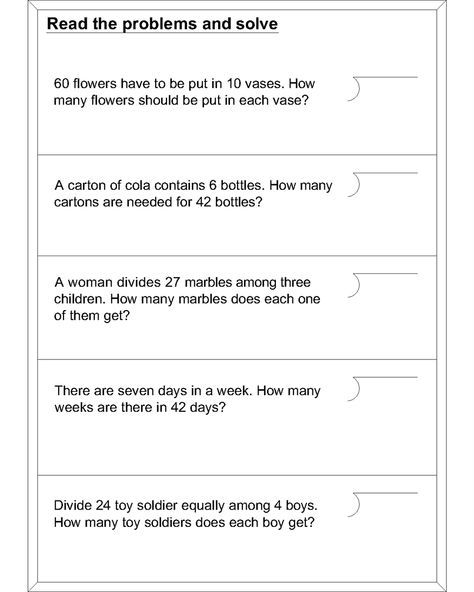 Read the problems and solve

60 flowers have to be put in 10 vases. How many flowers should be put in each vase?

A carton of cola contains 6 bottles. How many cartons are needed for 42 bottles?

A woman divides 27 marbles among three children. How many marbles does each one of them get?

There are seven days in a week. How many weeks are there in 42 days?

Divide 24 toy soldier equally among 4 boys. How many toy soldiers does each boy get?